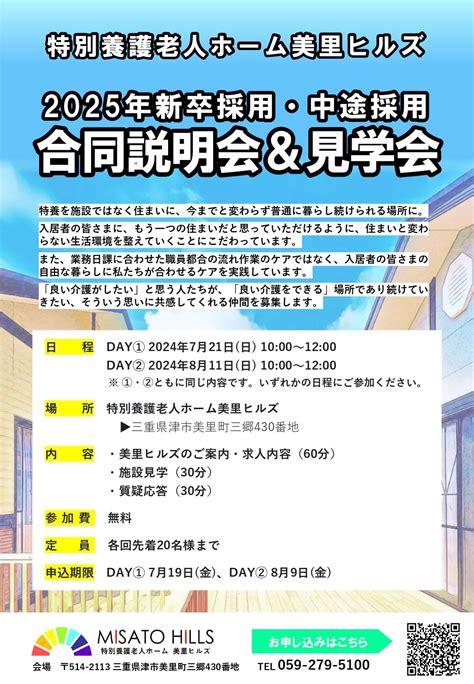 特別養護老人ホーム美里ヒルズ

2025年新卒採用・中途採用
合同説明会＆見学会

特養を施設ではなく住まいに、今までと変わらず普通に暮らし続けられる場所に。

入居者の皆さまに、もう一つの住まいだと思っていただけるように、住まいと変わらない生活環境を整えていくことにこだわっています。

また、業務日課に合わせた職員都合の流れ作業のケアではなく、入居者の皆さまの自由な暮らしに私たちが合わせるケアを実践しています。

「良い介護がしたい」と思う人たちが、「良い介護をできる」場所であり続けていきたい、そういう思いに共感してくれる仲間を募集します。

日　程　DAY① 2024年7月21日(日) 10:00～12:00
DAY② 2024年8月11日(日) 10:00～12:00
※ ①・②ともに同じ内容です。いずれかの日程にご参加ください。

場　所　特別養護老人ホーム美里ヒルズ
▶三重県津市美里町三郷430番地

内　容　・美里ヒルズのご案内・求人内容（60分）
・施設見学（30分）
・質疑応答（30分）

参加費　無料

定　員　各回先着20名様まで

申込期限　DAY① 7月19日(金)、DAY② 8月9日(金)

MISATO HILLS
特別養護老人ホーム 美里ヒルズ

お申し込みはこちら

会場　〒514-2113 三重県津市美里町三郷430番地　TEL 059-279-5100